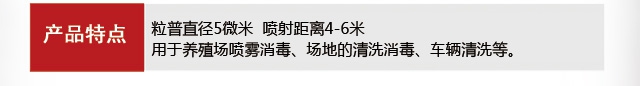 产品特点

粒普直径5微米 喷射距离4-6米
用于养殖场喷雾消毒、场地的清洗消毒、车辆清洗等。